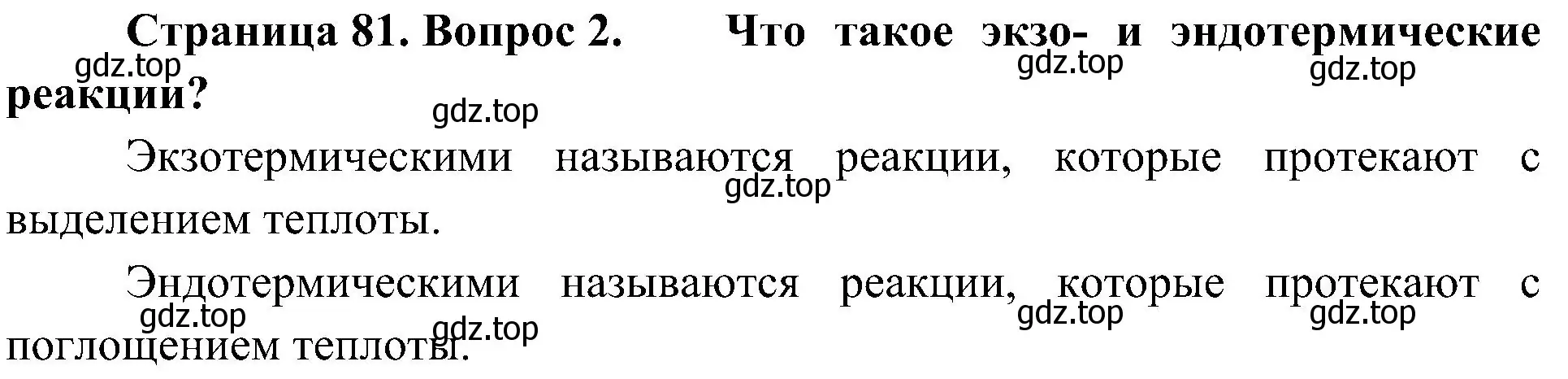 Страница 81. Вопрос 2. Что такое экзо- и эндотермические реакции?

gdz.top gdz.top gdz.top gdz.top

Экзотермическими называются реакции, которые протекают с выделением теплоты.

gdz.top

Эндотермическими называются реакции, которые протекают с поглощением теплоты.

gdz.top gdz.top gdz.top gdz.top